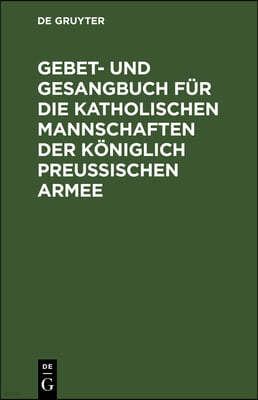 DE GRUYTER

GEBET- UND GESANGBUCH FÜR DIE KATHOLISCHEN MANNSCHAFTEN DER KÖNIGLICH PREUSSISCHEN ARMEE

DE
G